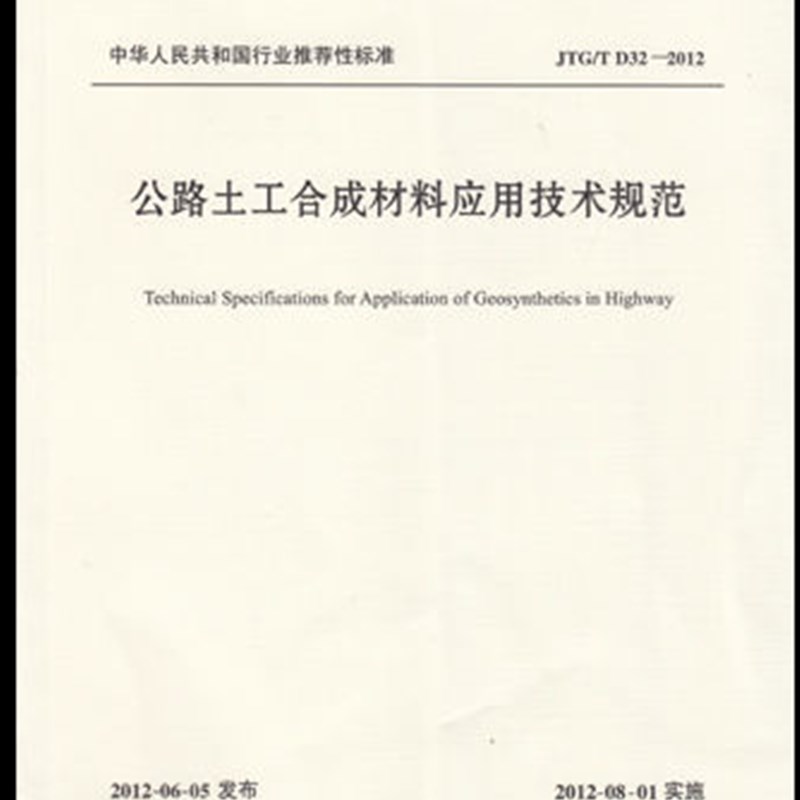 中华人民共和国行业推荐性标准

JTG/T D32—2012

公路土工合成材料应用技术规范

Technical Specifications for Application of Geosynthetics in Highway

2012-06-05 发布

2012-08-01 实施